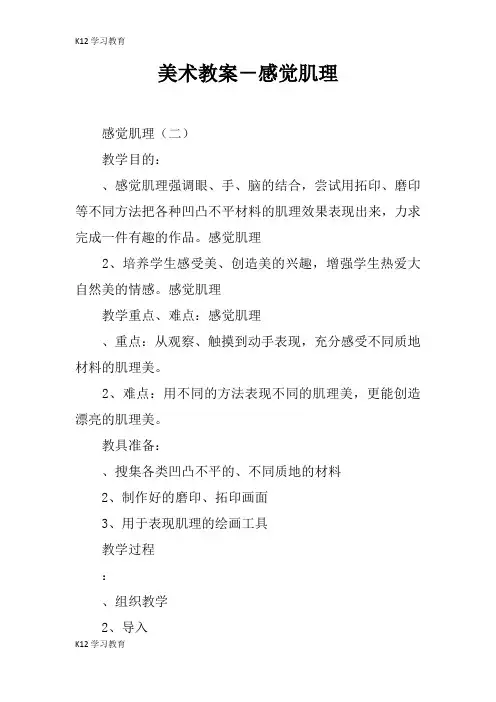 K12 学习教育

美术教案－感觉肌理

感觉肌理（二）

教学目的：

、感觉肌理强调眼、手、脑的结合，尝试用拓印、磨印等不同方法把各种凹凸不平材料的肌理效果表现出来，力求完成一件有趣的作品。感觉肌理

2、培养学生感受美、创造美的兴趣，增强学生热爱大自然美的情感。感觉肌理

教学重点、难点：感觉肌理

、重点：从观察、触摸到动手表现，充分感受不同质地材料的肌理美。

2、难点：用不同的方法表现不同的肌理美，更能创造漂亮的肌理美。

教具准备：

、搜集各类凹凸不平的、不同质地的材料

2、制作好的磨印、拓印画面

3、用于表现肌理的绘画工具

教学过程

：

、组织教学

2、导入

K12 学习教育